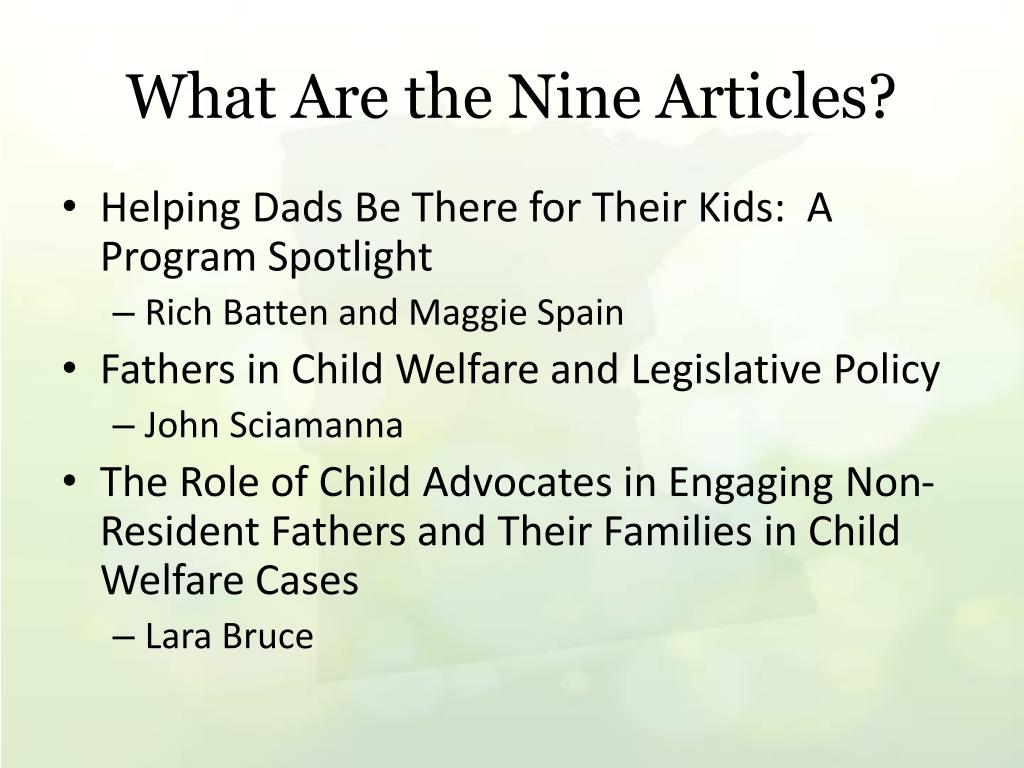 What Are the Nine Articles?

• Helping Dads Be There for Their Kids: A Program Spotlight
– Rich Batten and Maggie Spain
• Fathers in Child Welfare and Legislative Policy
– John Sciamanna
• The Role of Child Advocates in Engaging Non-Resident Fathers and Their Families in Child Welfare Cases
– Lara Bruce